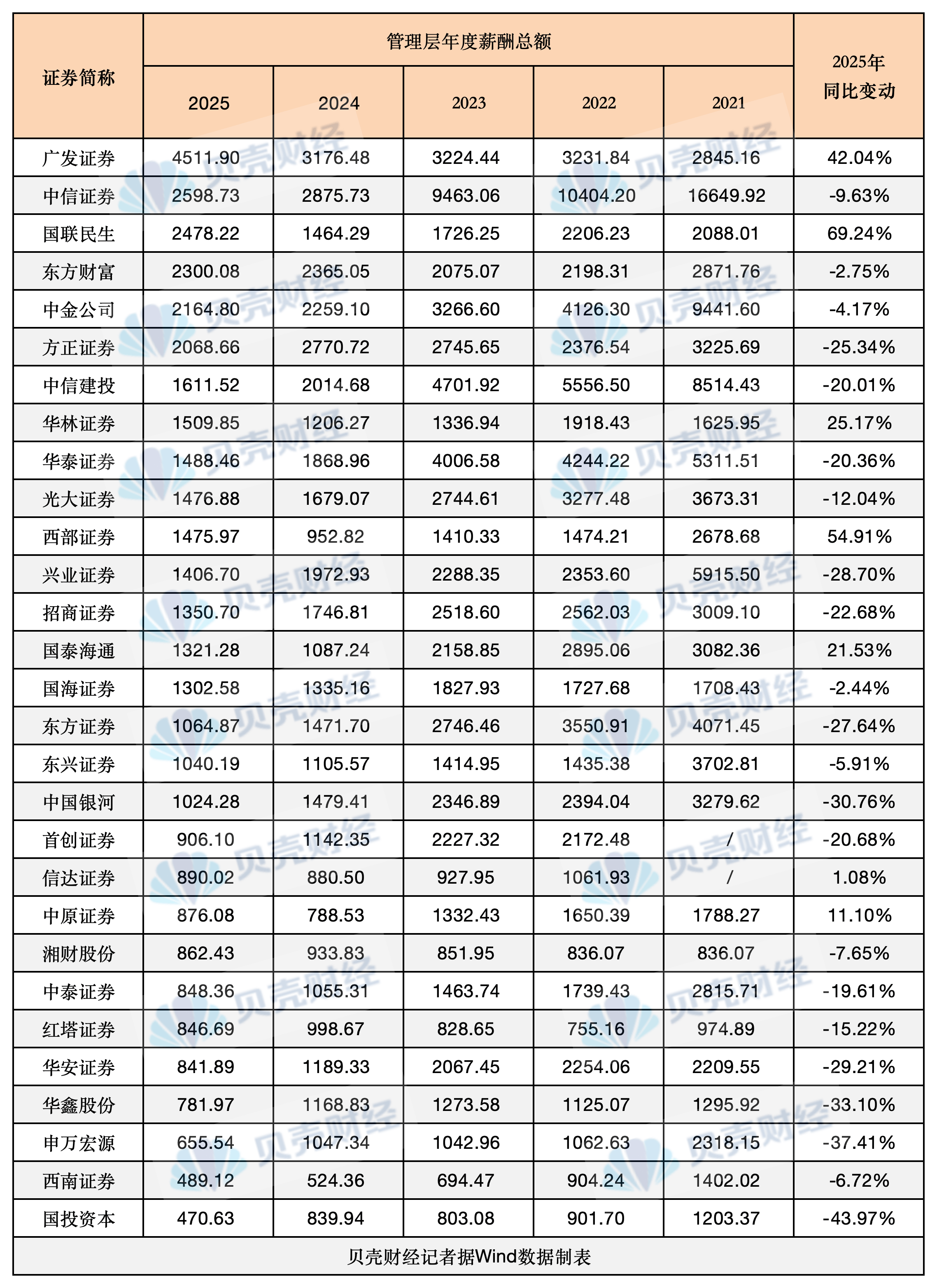 | 证券简称 | 管理层年度薪酬总额 | | | | | 2025年同比变动 |
|---|---|---|---|---|---|---|
| | 2025 | 2024 | 2023 | 2022 | 2021 | |
| 广发证券 | 4511.90 | 3176.48 | 3224.44 | 3231.84 | 2845.16 | 42.04% |
| 中信证券 | 2598.73 | 2875.73 | 9463.06 | 10404.20 | 16649.92 | -9.63% |
| 国联民生 | 2478.22 | 1464.29 | 1726.25 | 2206.23 | 2088.01 | 69.24% |
| 东方财富 | 2300.08 | 2365.05 | 2075.07 | 2198.31 | 2871.76 | -2.75% |
| 中金公司 | 2164.80 | 2259.10 | 3266.60 | 4126.30 | 9441.60 | -4.17% |
| 方正证券 | 2068.66 | 2770.72 | 2745.65 | 2376.54 | 3225.69 | -25.34% |
| 中信建投 | 1611.52 | 2014.68 | 4701.92 | 5556.50 | 8514.43 | -20.01% |
| 华林证券 | 1509.85 | 1206.27 | 1336.94 | 1918.43 | 1625.95 | 25.17% |
| 华泰证券 | 1488.46 | 1868.96 | 4006.58 | 4244.22 | 5311.51 | -20.36% |
| 光大证券 | 1476.88 | 1679.07 | 2744.61 | 3277.48 | 3673.31 | -12.04% |
| 西部证券 | 1475.97 | 952.82 | 1410.33 | 1474.21 | 2678.68 | 54.91% |
| 兴业证券 | 1406.70 | 1972.93 | 2288.35 | 2353.60 | 5915.50 | -28.70% |
| 招商证券 | 1350.70 | 1746.81 | 2518.60 | 2562.03 | 3009.10 | -22.68% |
| 国泰海通 | 1321.28 | 1087.24 | 2158.85 | 2895.06 | 3082.36 | 21.53% |
| 国海证券 | 1302.58 | 1335.16 | 1827.93 | 1727.68 | 1708.43 | -2.44% |
| 东方证券 | 1064.87 | 1471.70 | 2746.46 | 3550.91 | 4071.45 | -27.64% |
| 东兴证券 | 1040.19 | 1105.57 | 1414.95 | 1435.38 | 3702.81 | -5.91% |
| 中国银河 | 1024.28 | 1479.41 | 2346.89 | 2394.04 | 3279.62 | -30.76% |
| 首创证券 | 906.10 | 1142.35 | 2227.32 | 2172.48 | / | -20.68% |
| 信达证券 | 890.02 | 880.50 | 927.95 | 1061.93 | / | 1.08% |
| 中原证券 | 876.08 | 788.53 | 1332.43 | 1650.39 | 1788.27 | 11.10% |
| 湘财股份 | 862.43 | 933.83 | 851.95 | 836.07 | 836.07 | -7.65% |
| 中泰证券 | 848.36 | 1055.31 | 1463.74 | 1739.43 | 2815.71 | -19.61% |
| 红塔证券 | 846.69 | 998.67 | 828.65 | 755.16 | 974.89 | -15.22% |
| 华安证券 | 841.89 | 1189.33 | 2067.45 | 2254.06 | 2209.55 | -29.21% |
| 华鑫股份 | 781.97 | 1168.83 | 1273.58 | 1125.07 | 1295.92 | -33.10% |
| 申万宏源 | 655.54 | 1047.34 | 1042.96 | 1062.63 | 2318.15 | -37.41% |
| 西南证券 | 489.12 | 524.36 | 694.47 | 904.24 | 1402.02 | -6.72% |
| 国投资本 | 470.63 | 839.94 | 803.08 | 901.70 | 1203.37 | -43.97% |

贝壳财经记者据Wind数据制表

贝壳财经